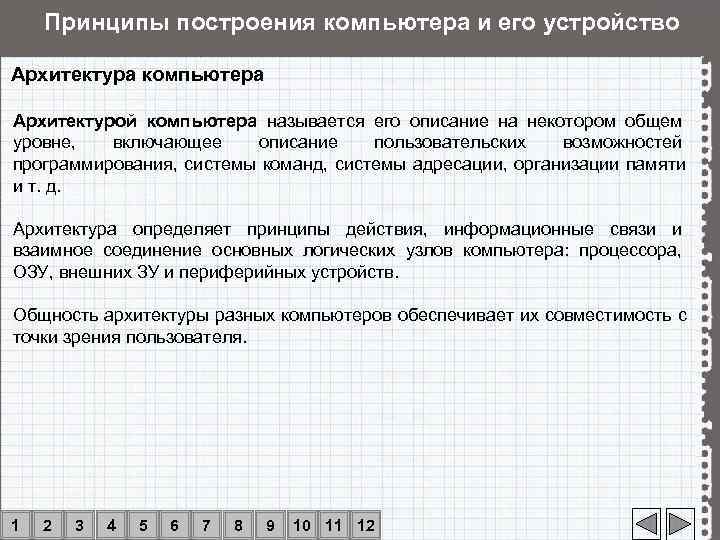 Принципы построения компьютера и его устройство

Архитектура компьютера

Архитектурой компьютера называется его описание на некотором общем уровне, включающее описание пользовательских возможностей программирования, системы команд, системы адресации, организации памяти и т. д.

Архитектура определяет принципы действия, информационные связи и взаимное соединение основных логических узлов компьютера: процессора, ОЗУ, внешних ЗУ и периферийных устройств.

Общность архитектуры разных компьютеров обеспечивает их совместимость с точки зрения пользователя.

1 2 3 4 5 6 7 8 9 10 11 12